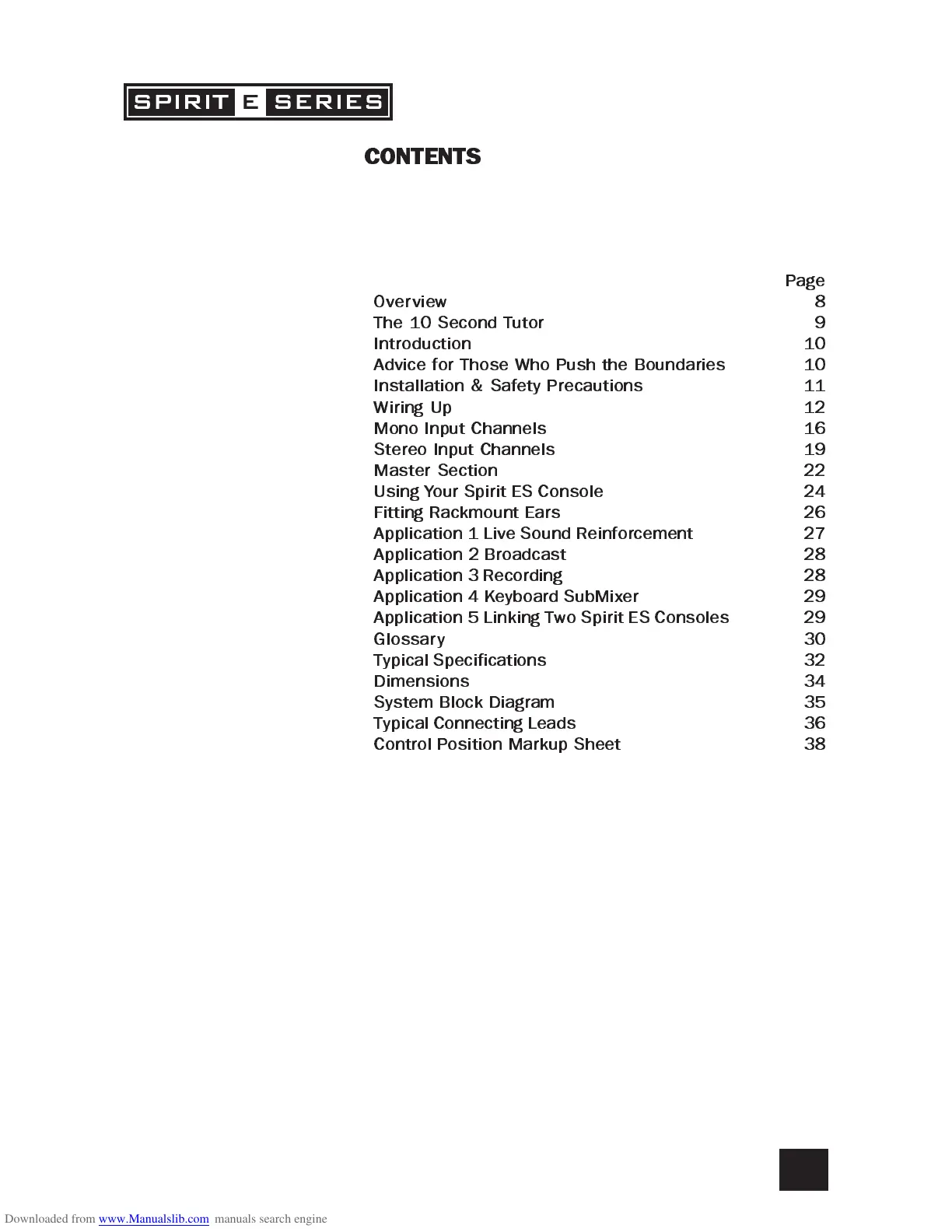 SPIRIT E SERIES

CONTENTS

| | Page |
|---|---|
| Overview | 8 |
| The 10 Second Tutor | 9 |
| Introduction | 10 |
| Advice for Those Who Push the Boundaries | 10 |
| Installation & Safety Precautions | 11 |
| Wiring Up | 12 |
| Mono Input Channels | 16 |
| Stereo Input Channels | 19 |
| Master Section | 22 |
| Using Your Spirit ES Console | 24 |
| Fitting Rackmount Ears | 26 |
| Application 1 Live Sound Reinforcement | 27 |
| Application 2 Broadcast | 28 |
| Application 3 Recording | 28 |
| Application 4 Keyboard SubMixer | 29 |
| Application 5 Linking Two Spirit ES Consoles | 29 |
| Glossary | 30 |
| Typical Specifications | 32 |
| Dimensions | 34 |
| System Block Diagram | 35 |
| Typical Connecting Leads | 36 |
| Control Position Markup Sheet | 38 |

Downloaded from www.Manualslib.com manuals search engine